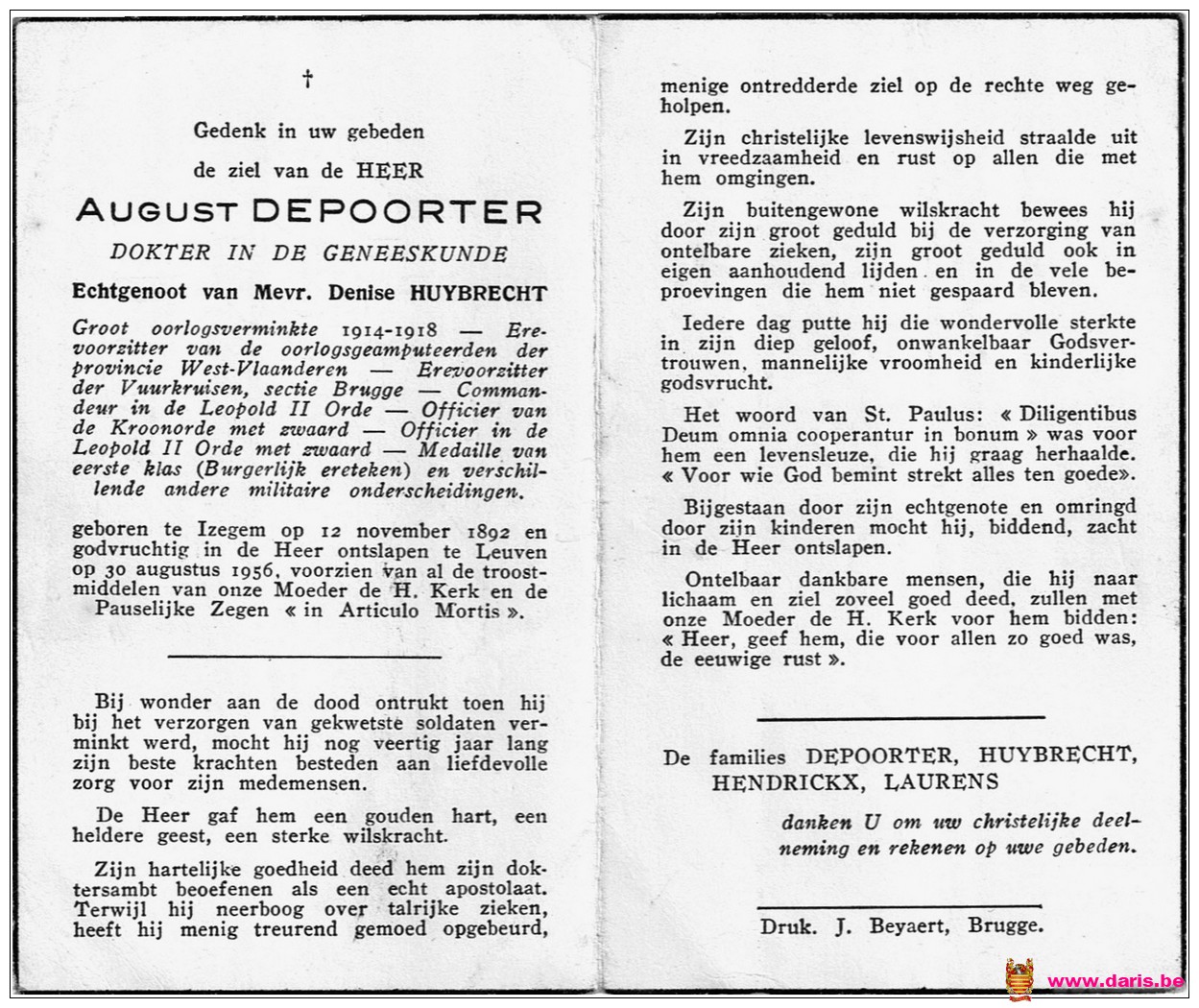 †

Gedenk in uw gebeden

de ziel van de HEER

AUGUST DEPOORTER

DOKTER IN DE GENEESKUNDE

Echtgenoot van Mevr. Denise HUYBRECHT

Groot oorlogsverminkte 1914-1918 — Erevoorzitter van de oorlogsgeamputeerden der provincie West-Vlaanderen — Erevoorzitter der Vuurkruisen, sectie Brugge — Commandeur in de Leopold II Orde — Officier van de Kroonorde met zwaard — Officier in de Leopold II Orde met zwaard — Medaille van eerste klas (Burgerlijk ereteken) en verschillende andere militaire onderscheidingen.

geboren te Izegem op 12 november 1892 en godvruchtig in de Heer ontslapen te Leuven op 30 augustus 1956, voorzien van al de troostmiddelen van onze Moeder de H. Kerk en de Pauselijke Zegen « in Articulo Mortis ».

Bij wonder aan de dood ontrukt toen hij bij het verzorgen van gekwetste soldaten verminkt werd, mocht hij nog veertig jaar lang zijn beste krachten besteden aan liefdevolle zorg voor zijn medemensen.

De Heer gaf hem een gouden hart, een heldere geest, een sterke wilskracht.

Zijn hartelijke goedheid deed hem zijn doktersambt beoefenen als een echt apostolaat. Terwijl hij neerboog over talrijke zieken, heeft hij menig treurend gemoed opgebeurd, menige ontredderde ziel op de rechte weg geholpen.

Zijn christelijke levenswijsheid straalde uit in vreedzaamheid en rust op allen die met hem omgingen.

Zijn buitengewone wilskracht bewees hij door zijn groot geduld bij de verzorging van ontelbare zieken, zijn groot geduld ook in eigen aanhoudend lijden en in de vele beproevingen die hem niet gespaard bleven.

Iedere dag putte hij die wondervolle sterkte in zijn diep geloof, onwankelbaar Godsvertrouwen, mannelijke vroomheid en kinderlijke godsvrucht.

Het woord van St. Paulus: « Diligentibus Deum omnia cooperantur in bonum » was voor hem een levensleuze, die hij graag herhaalde. « Voor wie God bemint strekt alles ten goede».

Bijgestaan door zijn echtgenote en omringd door zijn kinderen mocht hij, biddend, zacht in de Heer ontslapen.

Ontelbaar dankbare mensen, die hij naar lichaam en ziel zoveel goed deed, zullen met onze Moeder de H. Kerk voor hem bidden: « Heer, geef hem, die voor allen zo goed was, de eeuwige rust ».

De families DEPOORTER, HUYBRECHT, HENDRICKX, LAURENS

danken U om uw christelijke deelneming en rekenen op uwe gebeden.

Druk. J. Beyaert, Brugge.

www.daris.be